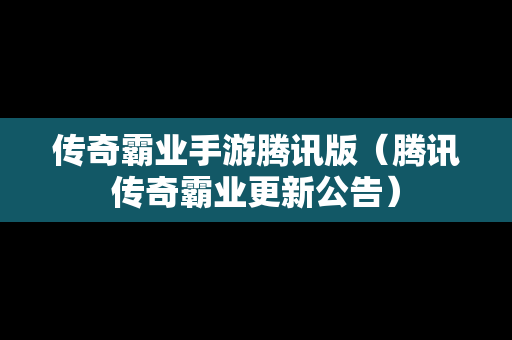 传奇霸业手游腾讯版（腾讯传奇霸业更新公告）